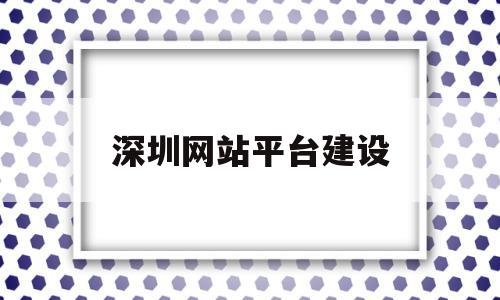 深圳网站平台建设